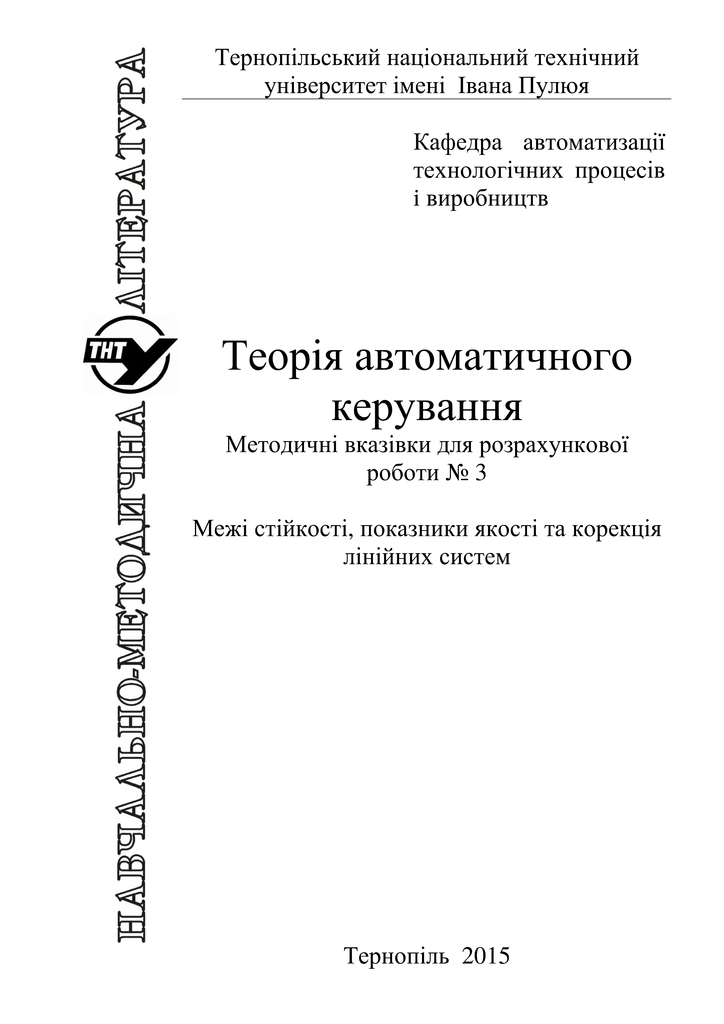 НАВЧАЛЬНО-МЕТОДИЧНА ЛІТЕРАТУРА

ТНТУ

Тернопільський національний технічний університет імені Івана Пулюя

Кафедра автоматизації технологічних процесів і виробництв

Теорія автоматичного керування

Методичні вказівки для розрахункової роботи № 3

Межі стійкості, показники якості та корекція лінійних систем

Тернопіль 2015